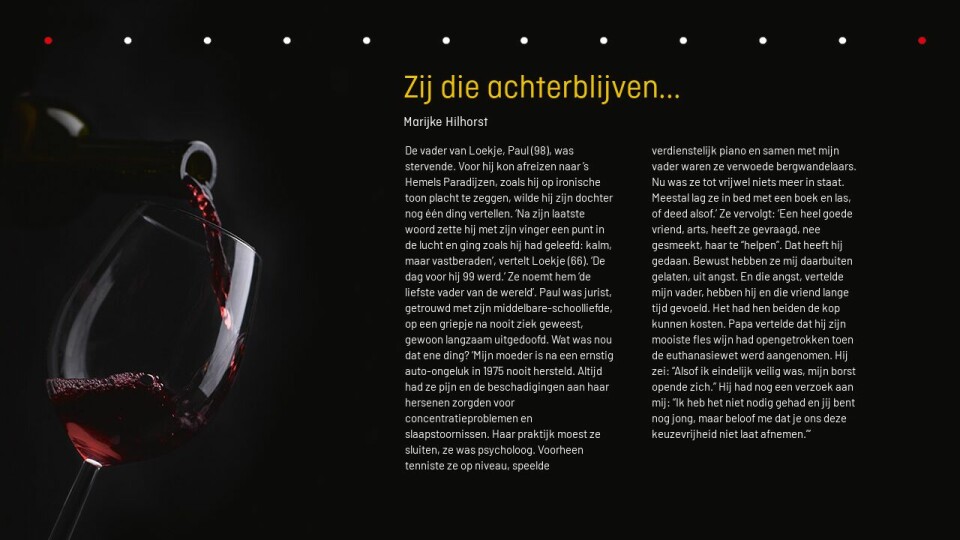 Zij die achterblijven...

Marijke Hilhorst

De vader van Loekje, Paul (98), was stervende. Voor hij kon afreizen naar 's Hemels Paradijzen, zoals hij op ironische toon placht te zeggen, wilde hij zijn dochter nog één ding vertellen. 'Na zijn laatste woord zette hij met zijn vinger een punt in de lucht en ging zoals hij had geleefd: kalm, maar vastberaden', vertelt Loekje (66). 'De dag voor hij 99 werd.' Ze noemt hem 'de liefste vader van de wereld'. Paul was jurist, getrouwd met zijn middelbare-schoolliefde, op een griepje na nooit ziek geweest, gewoon langzaam uitgedoofd. Wat was nou dat ene ding? 'Mijn moeder is na een ernstig auto-ongeluk in 1975 nooit hersteld. Altijd had ze pijn en de beschadigingen aan haar hersenen zorgden voor concentratieproblemen en slaapstoornissen. Haar praktijk moest ze sluiten, ze was psycholoog. Voorheen tenniste ze op niveau, speelde verdienstelijk piano en samen met mijn vader waren ze verwoede bergwandelaars. Nu was ze tot vrijwel niets meer in staat. Meestal lag ze in bed met een boek en las, of deed alsof.' Ze vervolgt: 'Een heel goede vriend, arts, heeft ze gevraagd, nee gesmeekt, haar te "helpen". Dat heeft hij gedaan. Bewust hebben ze mij daarbuiten gelaten, uit angst. En die angst, vertelde mijn vader, hebben hij en die vriend lange tijd gevoeld. Het had hen beiden de kop kunnen kosten. Papa vertelde dat hij zijn mooiste fles wijn had opengetrokken toen de euthanasiewet werd aangenomen. Hij zei: "Alsof ik eindelijk veilig was, mijn borst opende zich." Hij had nog een verzoek aan mij: "Ik heb het niet nodig gehad en jij bent nog jong, maar beloof me dat je ons deze keuzevrijheid niet laat afnemen."'